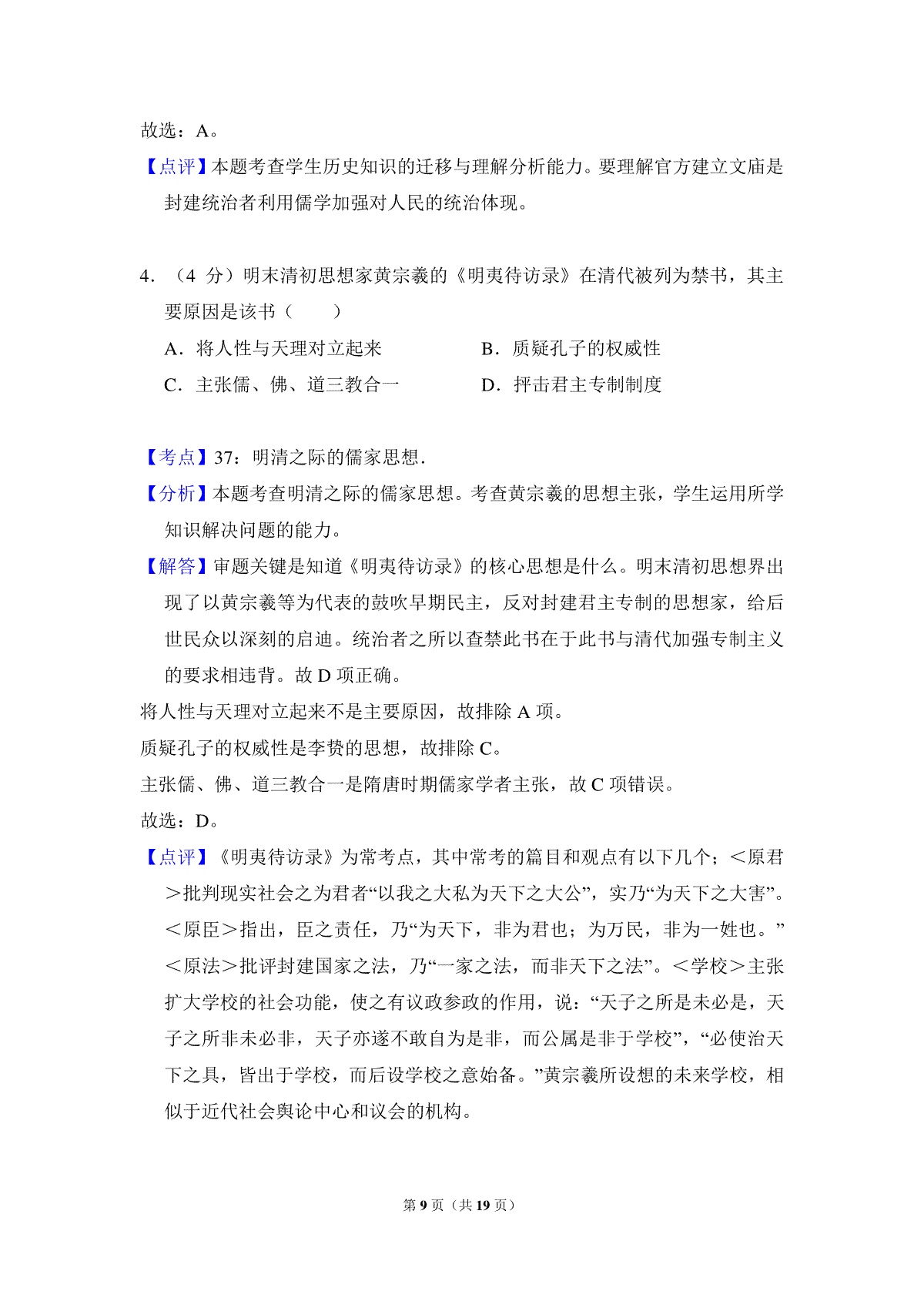 故选：A。

【点评】本题考查学生历史知识的迁移与理解分析能力。要理解官方建立文庙是封建统治者利用儒学加强对人民的统治体现。

4．（4 分）明末清初思想家黄宗羲的《明夷待访录》在清代被列为禁书，其主要原因是该书（　　）

A．将人性与天理对立起来

B．质疑孔子的权威性

C．主张儒、佛、道三教合一

D．抨击君主专制制度

【考点】37：明清之际的儒家思想．

【分析】本题考查明清之际的儒家思想。考查黄宗羲的思想主张，学生运用所学知识解决问题的能力。

【解答】审题关键是知道《明夷待访录》的核心思想是什么。明末清初思想界出现了以黄宗羲等为代表的鼓吹早期民主，反对封建君主专制的思想家，给后世民众以深刻的启迪。统治者之所以查禁此书在于此书与清代加强专制主义的要求相违背。故 D 项正确。

将人性与天理对立起来不是主要原因，故排除 A 项。

质疑孔子的权威性是李贽的思想，故排除 C。

主张儒、佛、道三教合一是隋唐时期儒家学者主张，故 C 项错误。

故选：D。

【点评】《明夷待访录》为常考点，其中常考的篇目和观点有以下几个；＜原君＞批判现实社会之为君者“以我之大私为天下之大公”，实乃“为天下之大害”。＜原臣＞指出，臣之责任，乃“为天下，非为君也；为万民，非为一姓也。”＜原法＞批评封建国家之法，乃“一家之法，而非天下之法”。＜学校＞主张扩大学校的社会功能，使之有议政参政的作用，说：“天子之所是未必是，天子之所非未必非，天子亦遂不敢自为是非，而公属是非于学校”，“必使治天下之具，皆出于学校，而后设学校之意始备。”黄宗羲所设想的未来学校，相似于近代社会舆论中心和议会的机构。

第 9 页（共 19 页）